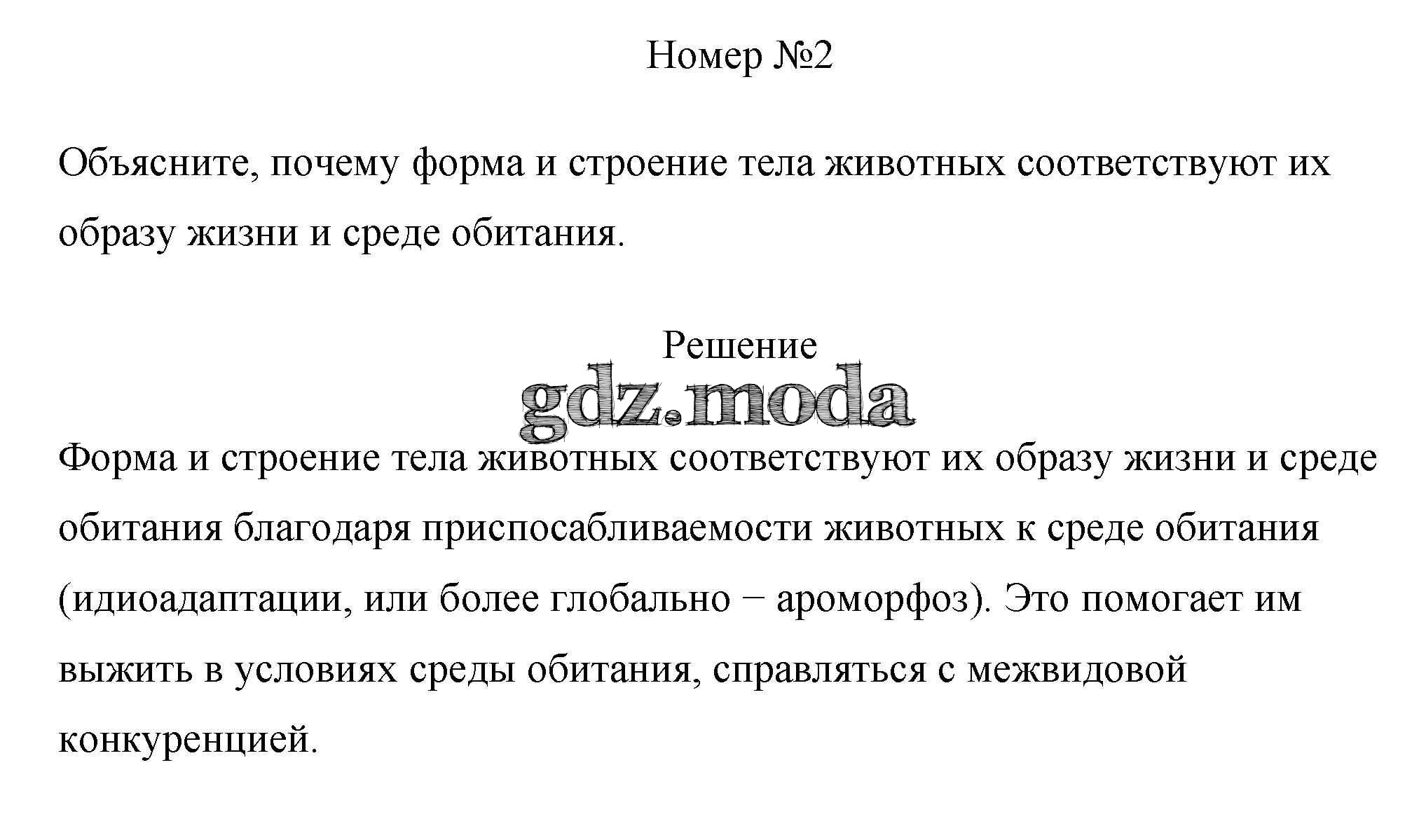 Номер №2

Объясните, почему форма и строение тела животных соответствуют их образу жизни и среде обитания.

Решение

gdz.moda

Форма и строение тела животных соответствуют их образу жизни и среде обитания благодаря приспосабливаемости животных к среде обитания (идиоадаптации, или более глобально − ароморфоз). Это помогает им выжить в условиях среды обитания, справляться с межвидовой конкуренцией.